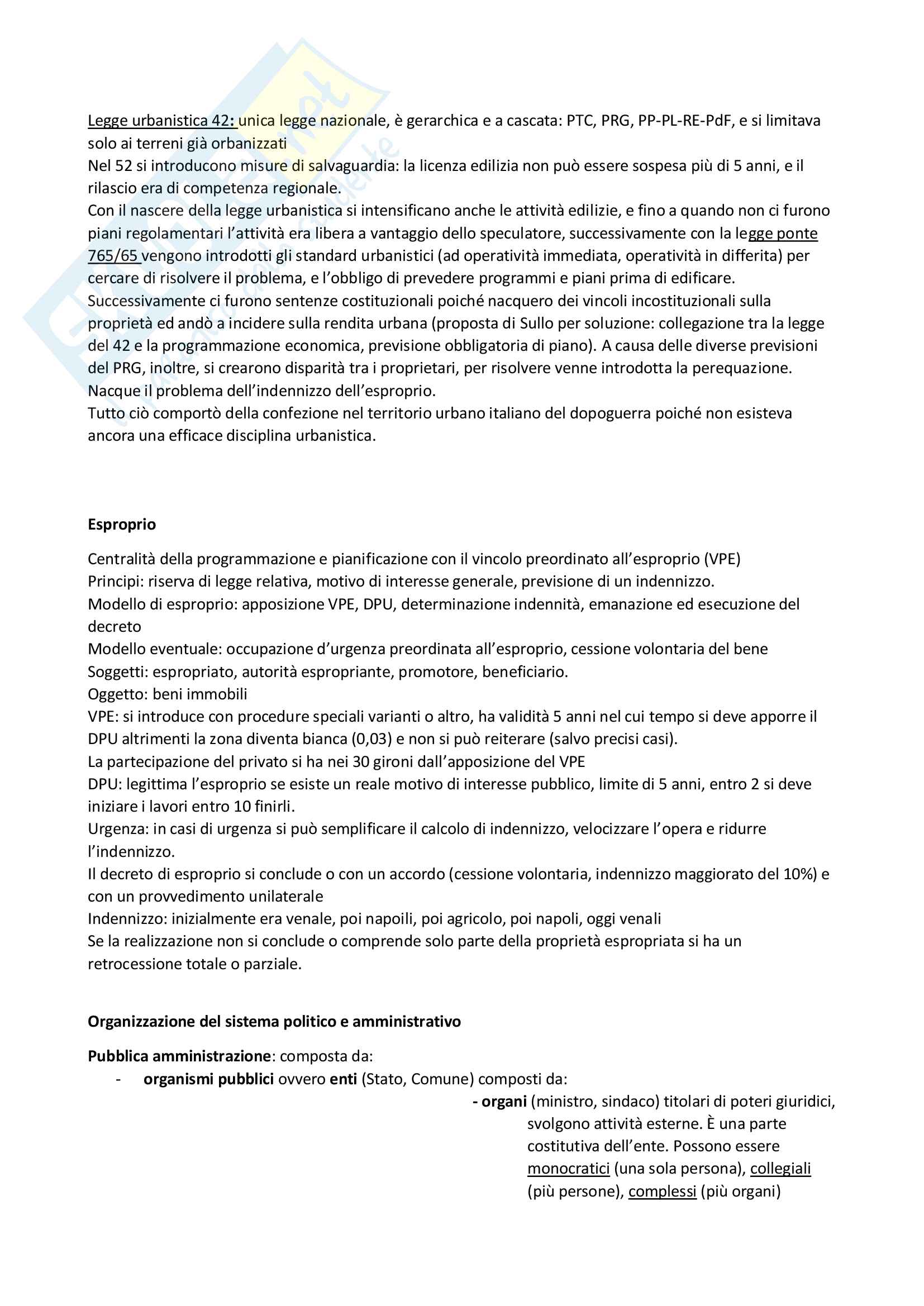 Legge urbanistica 42: unica legge nazionale, è gerarchica e a cascata: PTC, PRG, PP-PL-RE-PdF, e si limitava solo ai terreni già orbanizzati
Nel 52 si introducono misure di salvaguardia: la licenza edilizia non può essere sospesa più di 5 anni, e il rilascio era di competenza regionale.
Con il nascere della legge urbanistica si intensificano anche le attività edilizie, e fino a quando non ci furono piani regolamentari l'attività era libera a vantaggio dello speculatore, successivamente con la legge ponte 765/65 vengono introdotti gli standard urbanistici (ad operatività immediata, operatività in differita) per cercare di risolvere il problema, e l'obbligo di prevedere programmi e piani prima di edificare.
Successivamente ci furono sentenze costituzionali poiché nacquero dei vincoli incostituzionali sulla proprietà ed andò a incidere sulla rendita urbana (proposta di Sullo per soluzione: collegazione tra la legge del 42 e la programmazione economica, previsione obbligatoria di piano). A causa delle diverse previsioni del PRG, inoltre, si crearono disparità tra i proprietari, per risolvere venne introdotta la perequazione.
Nacque il problema dell'indennizzo dell'esproprio.
Tutto ciò comportò della confezione nel territorio urbano italiano del dopoguerra poiché non esisteva ancora una efficace disciplina urbanistica.

Esproprio

Centralità della programmazione e pianificazione con il vincolo preordinato all'esproprio (VPE)
Principi: riserva di legge relativa, motivo di interesse generale, previsione di un indennizzo.
Modello di esproprio: apposizione VPE, DPU, determinazione indennità, emanazione ed esecuzione del decreto
Modello eventuale: occupazione d'urgenza preordinata all'esproprio, cessione volontaria del bene
Soggetti: espropriato, autorità espropriante, promotore, beneficiario.
Oggetto: beni immobili
VPE: si introduce con procedure speciali varianti o altro, ha validità 5 anni nel cui tempo si deve apporre il DPU altrimenti la zona diventa bianca (0,03) e non si può reiterare (salvo precisi casi).
La partecipazione del privato si ha nei 30 gironi dall'apposizione del VPE
DPU: legittima l'esproprio se esiste un reale motivo di interesse pubblico, limite di 5 anni, entro 2 si deve iniziare i lavori entro 10 finirli.
Urgenza: in casi di urgenza si può semplificare il calcolo di indennizzo, velocizzare l'opera e ridurre l'indennizzo.
Il decreto di esproprio si conclude o con un accordo (cessione volontaria, indennizzo maggiorato del 10%) e con un provvedimento unilaterale
Indennizzo: inizialmente era venale, poi napoili, poi agricolo, poi napoli, oggi venali
Se la realizzazione non si conclude o comprende solo parte della proprietà espropriata si ha un retrocessione totale o parziale.

Organizzazione del sistema politico e amministrativo

Pubblica amministrazione: composta da:
- organismi pubblici ovvero enti (Stato, Comune) composti da:
- organi (ministro, sindaco) titolari di poteri giuridici, svolgono attività esterne. È una parte costitutiva dell'ente. Possono essere monocratici (una sola persona), collegiali (più persone), complessi (più organi)